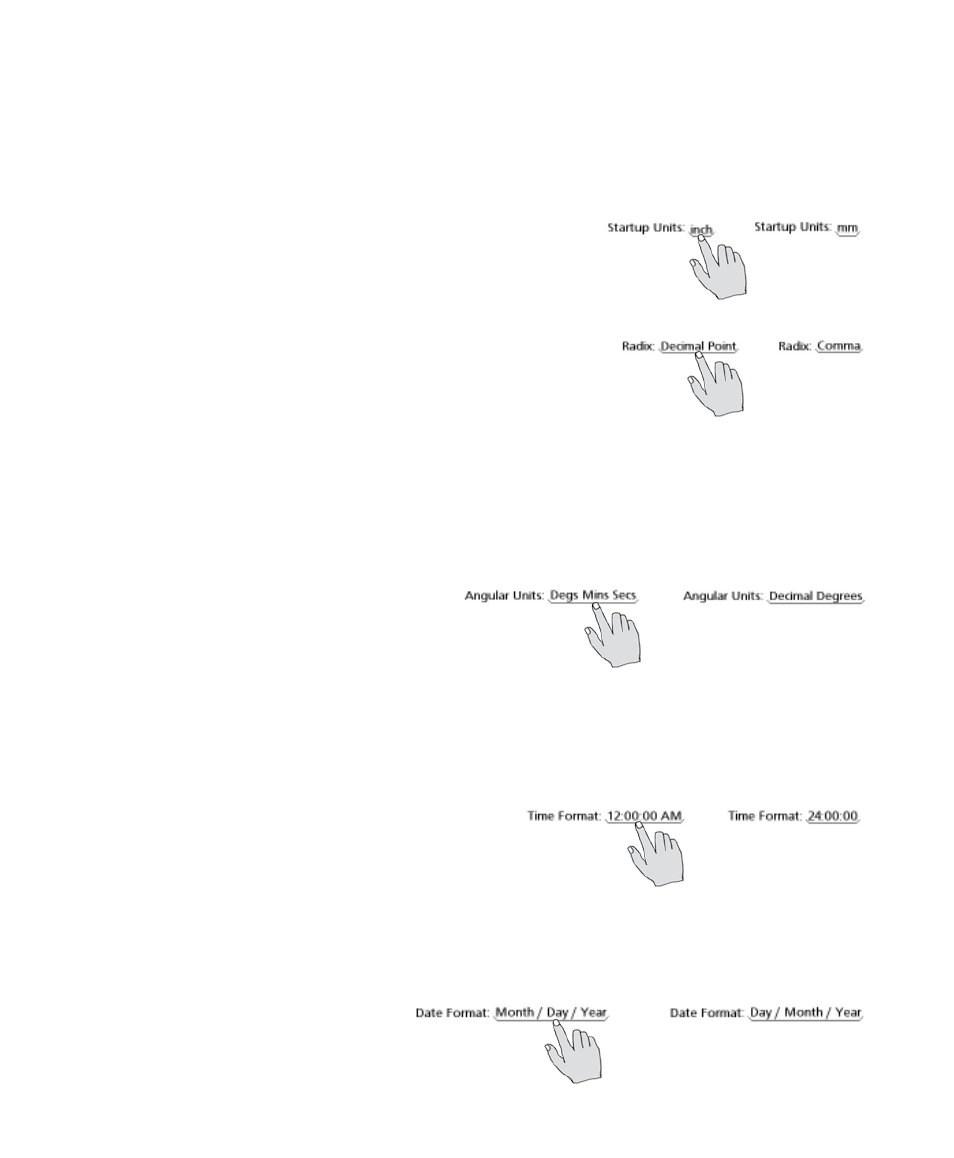 Startup Units: inch Startup Units: mm

Radix: Decimal Point Radix: Comma

Angular Units: Degs Mins Secs Angular Units: Decimal Degrees

Time Format: 12:00:00 AM Time Format: 24:00:00

Date Format: Month / Day / Year Date Format: Day / Month / Year